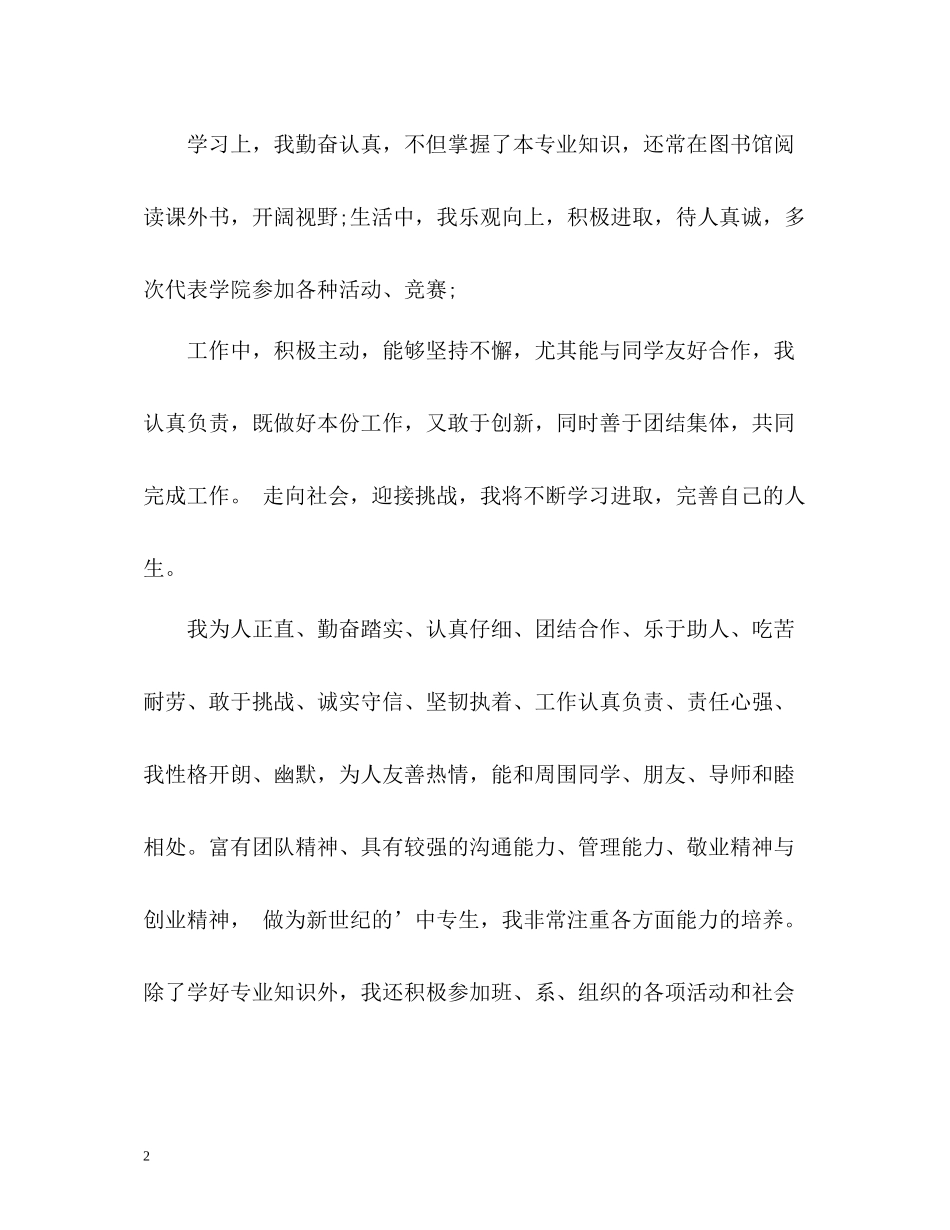 学习上，我勤奋认真，不但掌握了本专业知识，还常在图书馆阅读课外书，开阔视野;生活中，我乐观向上，积极进取，待人真诚，多次代表学院参加各种活动、竞赛;

工作中，积极主动，能够坚持不懈，尤其能与同学友好合作，我认真负责，既做好本份工作，又敢于创新，同时善于团结集体，共同完成工作。 走向社会，迎接挑战，我将不断学习进取，完善自己的人生。

我为人正直、勤奋踏实、认真仔细、团结合作、乐于助人、吃苦耐劳、敢于挑战、诚实守信、坚韧执着、工作认真负责、责任心强、我性格开朗、幽默，为人友善热情，能和周围同学、朋友、导师和睦相处。富有团队精神、具有较强的沟通能力、管理能力、敬业精神与创业精神， 做为新世纪的’中专生，我非常注重各方面能力的培养。除了学好专业知识外，我还积极参加班、系、组织的各项活动和社会

2